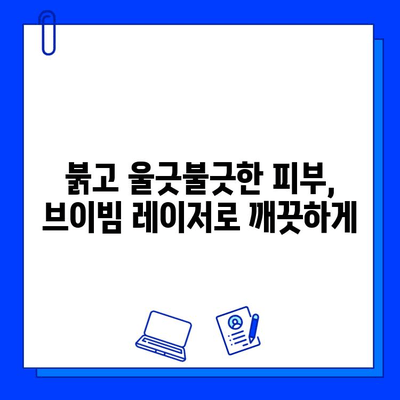 붉고 울긋불긋한 피부,
브이빔 레이저로 깨끗하게